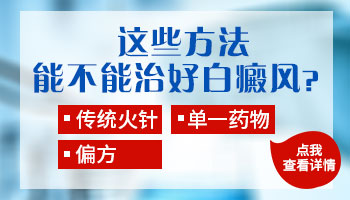 这些方法
能不能治好白癜风？

▪ 传统火针
▪ 单一药物
▪ 偏方

点我
查看详情